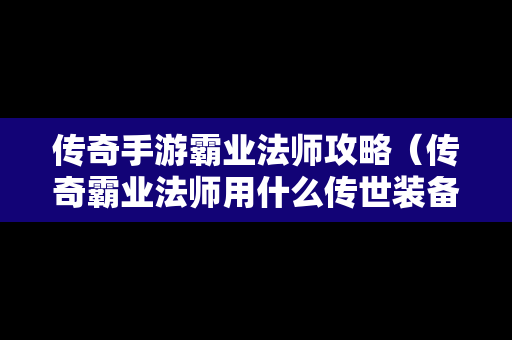 传奇手游霸业法师攻略（传奇霸业法师用什么传世装备